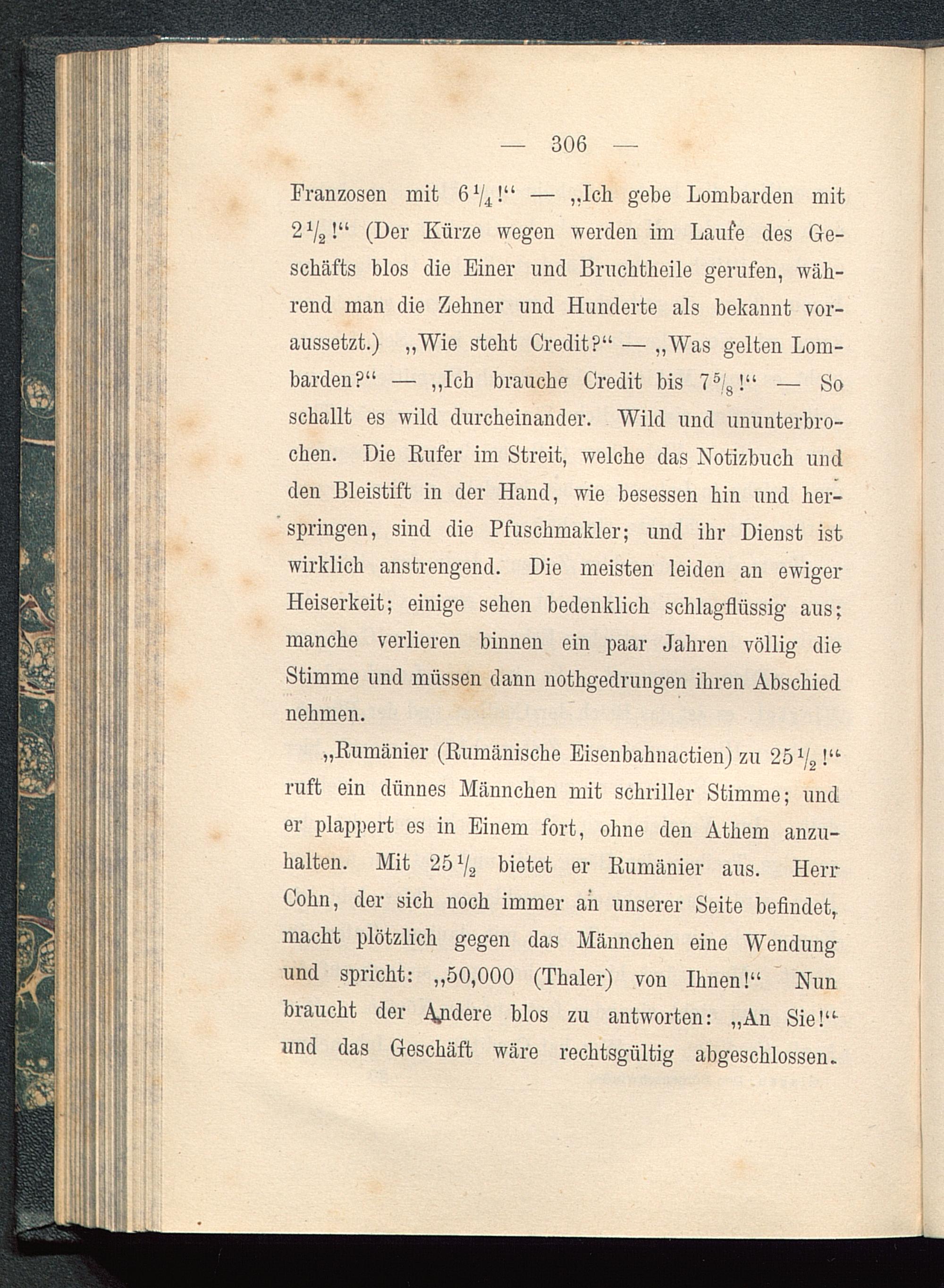 — 306 —

Franzosen mit $6\frac{1}{4}$!“ — „Ich gebe Lombarden mit $2\frac{1}{2}$!“ (Der Kürze wegen werden im Laufe des Geschäfts blos die Einer und Bruchtheile gerufen, während man die Zehner und Hunderte als bekannt voraussetzt.) „Wie steht Credit?“ — „Was gelten Lombarden?“ — „Ich brauche Credit bis $7\frac{5}{8}$!“ — So schallt es wild durcheinander. Wild und ununterbrochen. Die Rufer im Streit, welche das Notizbuch und den Bleistift in der Hand, wie besessen hin und herspringen, sind die Pfuschmakler; und ihr Dienst ist wirklich anstrengend. Die meisten leiden an ewiger Heiserkeit; einige sehen bedenklich schlagflüssig aus; manche verlieren binnen ein paar Jahren völlig die Stimme und müssen dann nothgedrungen ihren Abschied nehmen.

„Rumänier (Rumänische Eisenbahnactien) zu $25\frac{1}{2}$!“ ruft ein dünnes Männchen mit schriller Stimme; und er plappert es in Einem fort, ohne den Athem anzuhalten. Mit $25\frac{1}{2}$ bietet er Rumänier aus. Herr Cohn, der sich noch immer an unserer Seite befindet, macht plötzlich gegen das Männchen eine Wendung und spricht: „50,000 (Thaler) von Ihnen!“ Nun braucht der Andere blos zu antworten: „An Sie!“ und das Geschäft wäre rechtsgültig abgeschlossen.